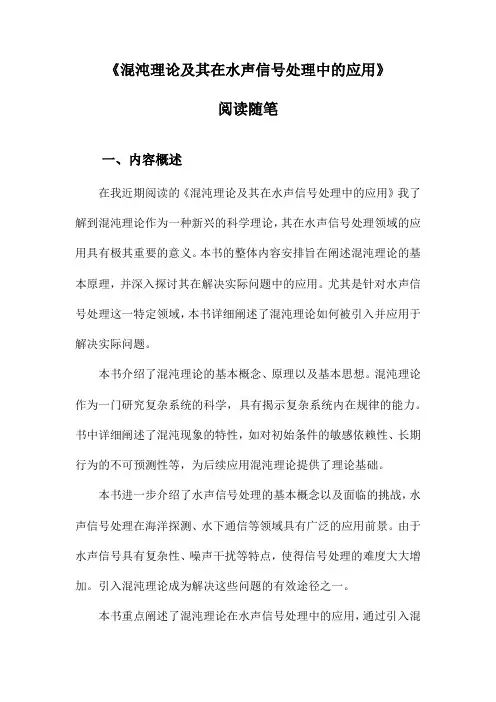 《混沌理论及其在水声信号处理中的应用》

阅读随笔

一、内容概述

在我近期阅读的《混沌理论及其在水声信号处理中的应用》我了解到混沌理论作为一种新兴的科学理论，其在水声信号处理领域的应用具有极其重要的意义。本书的整体内容安排旨在阐述混沌理论的基本原理，并深入探讨其在解决实际问题中的应用。尤其是针对水声信号处理这一特定领域，本书详细阐述了混沌理论如何被引入并应用于解决实际问题。

本书介绍了混沌理论的基本概念、原理以及基本思想。混沌理论作为一门研究复杂系统的科学，具有揭示复杂系统内在规律的能力。书中详细阐述了混沌现象的特性，如对初始条件的敏感依赖性、长期行为的不可预测性等，为后续应用混沌理论提供了理论基础。

本书进一步介绍了水声信号处理的基本概念以及面临的挑战，水声信号处理在海洋探测、水下通信等领域具有广泛的应用前景。由于水声信号具有复杂性、噪声干扰等特点，使得信号处理的难度大大增加。引入混沌理论成为解决这些问题的有效途径之一。

本书重点阐述了混沌理论在水声信号处理中的应用，通过引入混